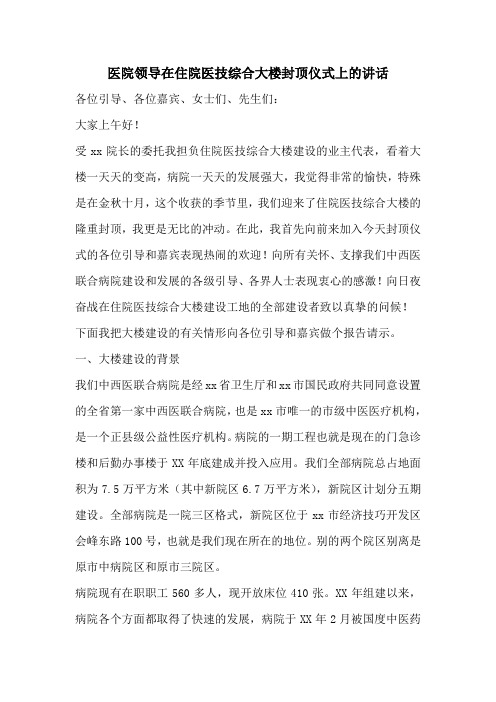 医院领导在住院医技综合大楼封顶仪式上的讲话

各位引导、各位嘉宾、女士们、先生们:

大家上午好!

受 xx 院长的委托我担负住院医技综合大楼建设的业主代表，看着大楼一天天的变高，病院一天天的发展强大，我觉得非常的愉快，特殊是在金秋十月，这个收获的季节里，我们迎来了住院医技综合大楼的隆重封顶，我更是无比的冲动。在此，我首先向前来加入今天封顶仪式的各位引导和嘉宾表现热闹的欢迎！向所有关怀、支撑我们中西医联合病院建设和发展的各级引导、各界人士表现衷心的感激！向日夜奋战在住院医技综合大楼建设工地的全部建设者致以真挚的问候！

下面我把大楼建设的有关情形向各位引导和嘉宾做个报告请示。

一、大楼建设的背景

我们中西医联合病院是经 xx 省卫生厅和 xx 市国民政府共同同意设置的全省第一家中西医联合病院，也是 xx 市唯一的市级中医医疗机构，是一个正县级公益性医疗机构。病院的一期工程也就是现在的门急诊楼和后勤办事楼于 XX 年底建成并投入应用。我们全部病院总占地面积为 7.5 万平方米（其中新院区 6.7 万平方米），新院区计划分五期建设。全部病院是一院三区格式，新院区位于 xx 市经济技巧开发区会峰东路 100 号，也就是我们现在所在的地位。别的两个院区别离是原市中病院区和原市三院区。

病院现有在职职工 560 多人，现开放床位 410 张。XX 年组建以来，病院各个方面都取得了快速的发展，病院于 XX 年 2 月被国度中医药